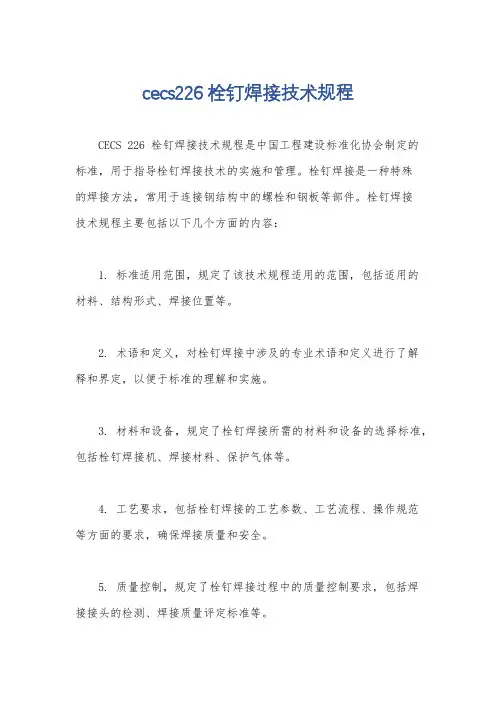 cecs226 栓钉焊接技术规程

CECS 226 栓钉焊接技术规程是中国工程建设标准化协会制定的标准，用于指导栓钉焊接技术的实施和管理。栓钉焊接是一种特殊的焊接方法，常用于连接钢结构中的螺栓和钢板等部件。栓钉焊接技术规程主要包括以下几个方面的内容：

1. 标准适用范围，规定了该技术规程适用的范围，包括适用的材料、结构形式、焊接位置等。

2. 术语和定义，对栓钉焊接中涉及的专业术语和定义进行了解释和界定，以便于标准的理解和实施。

3. 材料和设备，规定了栓钉焊接所需的材料和设备的选择标准，包括栓钉焊接机、焊接材料、保护气体等。

4. 工艺要求，包括栓钉焊接的工艺参数、工艺流程、操作规范等方面的要求，确保焊接质量和安全。

5. 质量控制，规定了栓钉焊接过程中的质量控制要求，包括焊接接头的检测、焊接质量评定标准等。